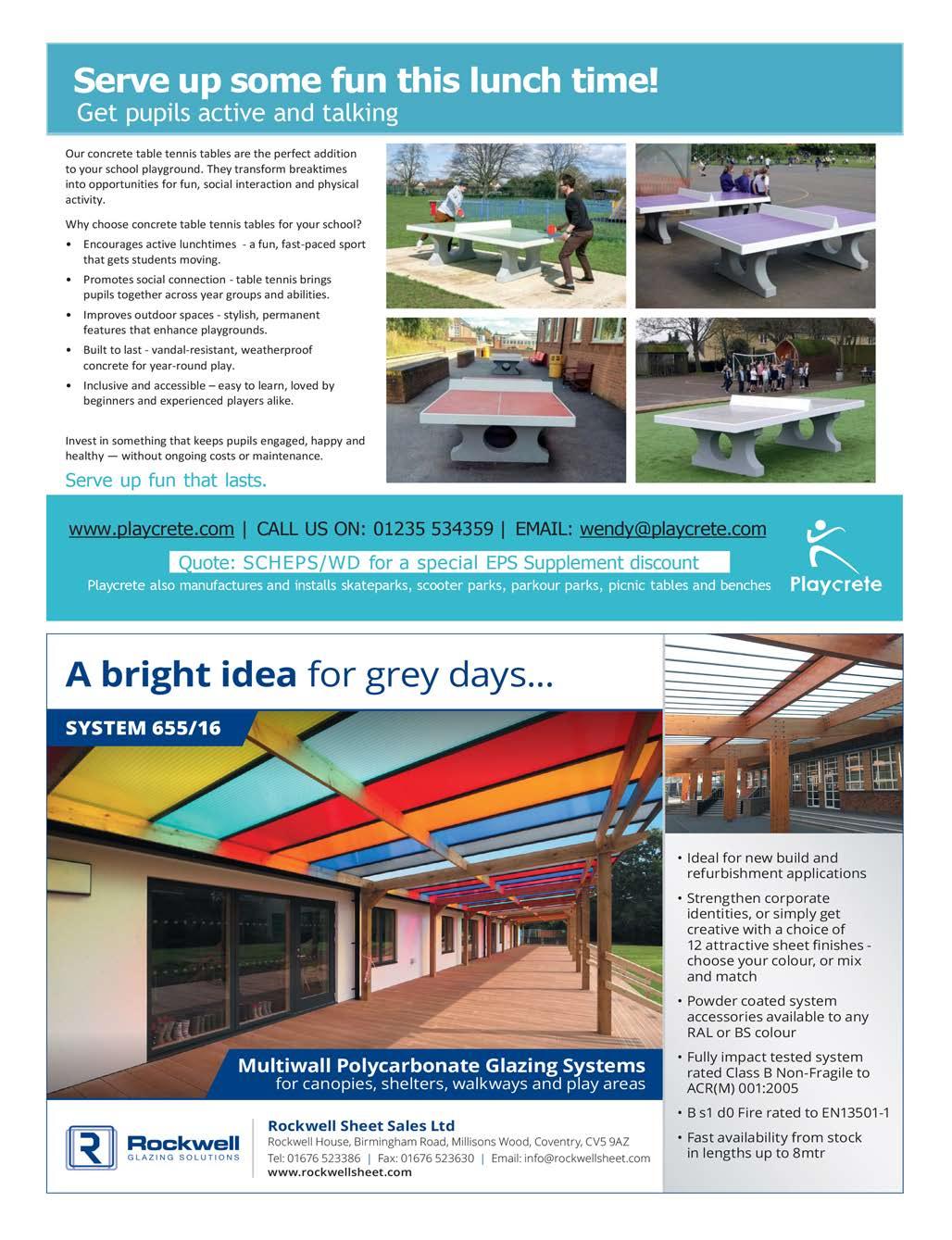 Serve up some fun this lunch time!
Get pupils active and talking

Our concrete table tennis tables are the perfect addition to your school playground. They transform breaktimes into opportunities for fun, social interaction and physical activity.

Why choose concrete table tennis tables for your school?
• Encourages active lunchtimes - a fun, fast-paced sport that gets students moving.
• Promotes social connection - table tennis brings pupils together across year groups and abilities.
• Improves outdoor spaces - stylish, permanent features that enhance playgrounds.
• Built to last - vandal-resistant, weatherproof concrete for year-round play.
• Inclusive and accessible – easy to learn, loved by beginners and experienced players alike.

Invest in something that keeps pupils engaged, happy and healthy — without ongoing costs or maintenance.

Serve up fun that lasts.

www.playcrete.com | CALL US ON: 01235 534359 | EMAIL: wendy@playcrete.com

Quote: SCHEPS/WD for a special EPS Supplement discount

Playcrete also manufactures and installs skateparks, scooter parks, parkour parks, picnic tables and benches

Playcrete

A bright idea for grey days...

SYSTEM 655/16

Multiwall Polycarbonate Glazing Systems
for canopies, shelters, walkways and play areas

• Ideal for new build and refurbishment applications
• Strengthen corporate identities, or simply get creative with a choice of 12 attractive sheet finishes - choose your colour, or mix and match
• Powder coated system accessories available to any RAL or BS colour
• Fully impact tested system rated Class B Non-Fragile to ACR(M) 001:2005
• B s1 d0 Fire rated to EN13501-1
• Fast availability from stock in lengths up to 8mtr

Rockwell
GLAZING SOLUTIONS

Rockwell Sheet Sales Ltd
Rockwell House, Birmingham Road, Millisons Wood, Coventry, CV5 9AZ
Tel: 01676 523386 | Fax: 01676 523630 | Email: info@rockwellsheet.com
www.rockwellsheet.com